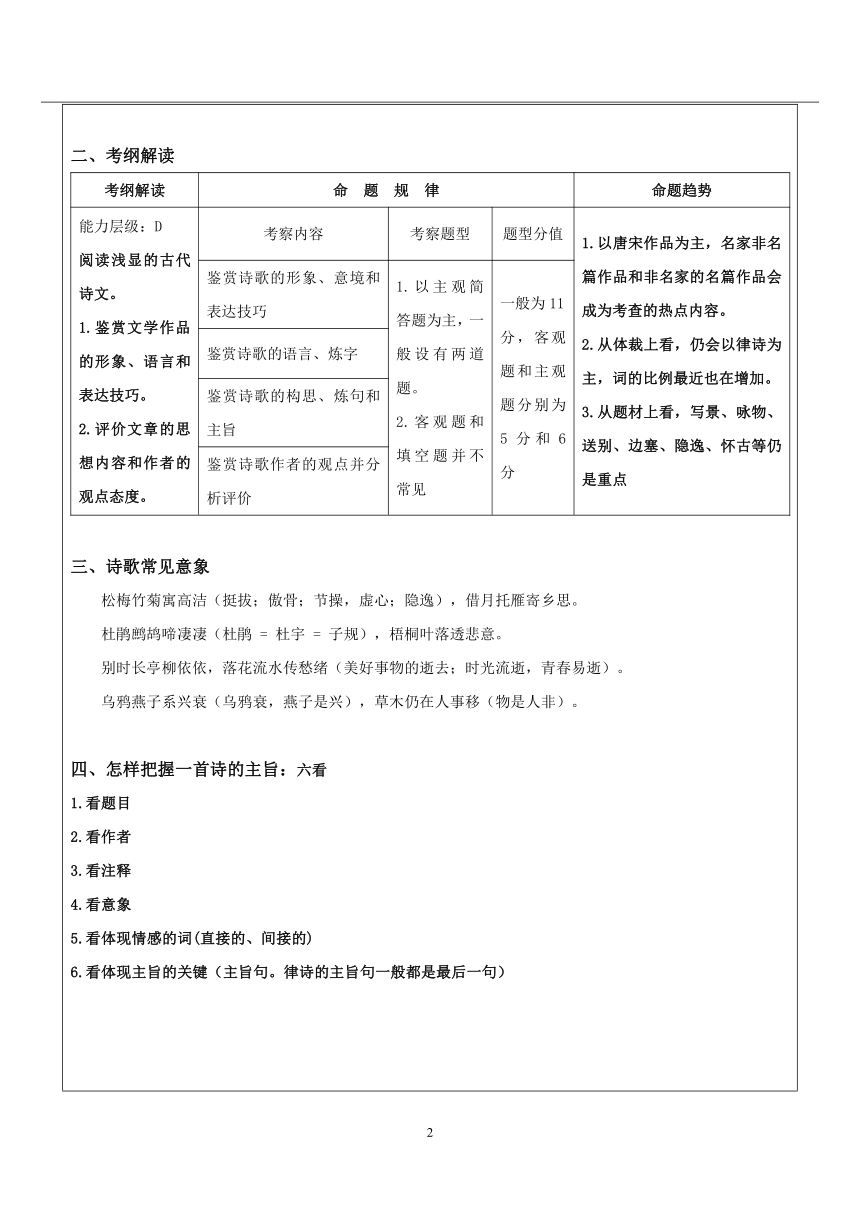 二、考纲解读

| 考纲解读 | 命 题 规 律 | | | 命题趋势 |
|---|---|---|---|---|
| 能力层级：D 阅读浅显的古代诗文。 1.鉴赏文学作品的形象、语言和表达技巧。 2.评价文章的思想内容和作者的观点态度。 | 考察内容 | 考察题型 | 题型分值 | 1.以唐宋作品为主，名家非名篇作品和非名家的名篇作品会成为考查的热点内容。 2.从体裁上看，仍会以律诗为主，词的比例最近也在增加。 3.从题材上看，写景、咏物、送别、边塞、隐逸、怀古等仍是重点 |
| | 鉴赏诗歌的形象、意境和表达技巧 | 1.以主观简答题为主，一般设有两道题。 2.客观题和填空题并不常见 | 一般为11分，客观题和主观题分别为5分和6分 | |
| | 鉴赏诗歌的语言、炼字 | | | |
| | 鉴赏诗歌的构思、炼句和主旨 | | | |
| | 鉴赏诗歌作者的观点并分析评价 | | | |

三、诗歌常见意象

松梅竹菊寓高洁（挺拔；傲骨；节操，虚心；隐逸），借月托雁寄乡思。

杜鹃鹧鸪啼凄凄（杜鹃 = 杜宇 = 子规），梧桐叶落透悲意。

别时长亭柳依依，落花流水传愁绪（美好事物的逝去；时光流逝，青春易逝）。

乌鸦燕子系兴衰（乌鸦衰，燕子是兴），草木仍在人事移（物是人非）。

四、怎样把握一首诗的主旨：六看

1.看题目

2.看作者

3.看注释

4.看意象

5.看体现情感的词(直接的、间接的)

6.看体现主旨的关键（主旨句。律诗的主旨句一般都是最后一句）

2